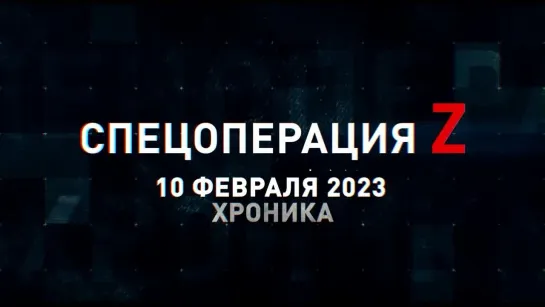 СПЕЦОПЕРАЦИЯ Z
10 ФЕВРАЛЯ 2023
ХРОНИКА